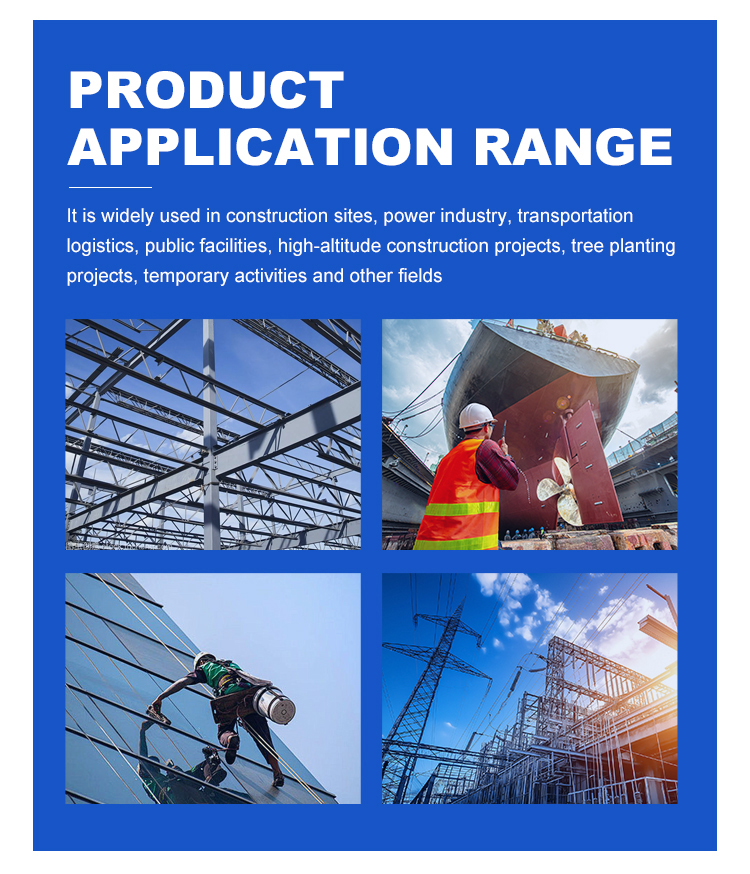 PRODUCT
APPLICATION RANGE

It is widely used in construction sites, power industry, transportation logistics, public facilities, high-altitude construction projects, tree planting projects, temporary activities and other fields